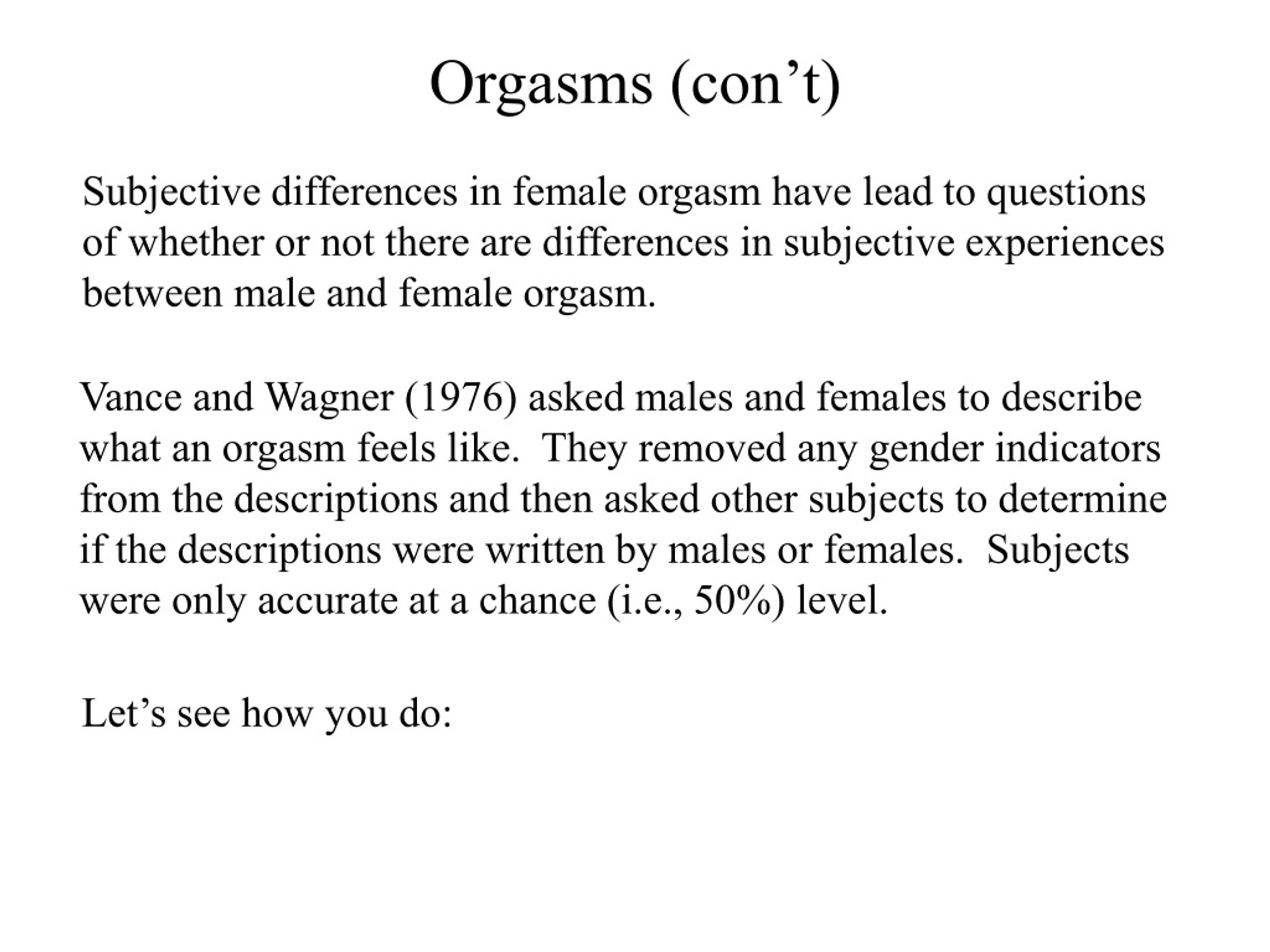 Orgasms (con’t)

Subjective differences in female orgasm have lead to questions of whether or not there are differences in subjective experiences between male and female orgasm.

Vance and Wagner (1976) asked males and females to describe what an orgasm feels like.  They removed any gender indicators from the descriptions and then asked other subjects to determine if the descriptions were written by males or females.  Subjects were only accurate at a chance (i.e., 50%) level.

Let’s see how you do: